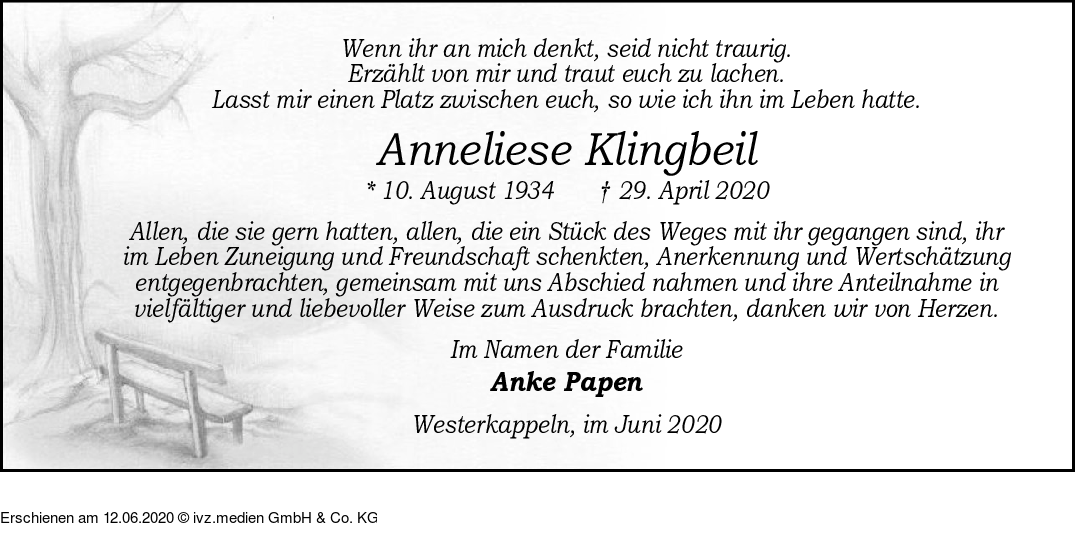 Wenn ihr an mich denkt, seid nicht traurig.
Erzählt von mir und traut euch zu lachen.
Lasst mir einen Platz zwischen euch, so wie ich ihn im Leben hatte.

Anneliese Klingbeil

* 10. August 1934 † 29. April 2020

Allen, die sie gern hatten, allen, die ein Stück des Weges mit ihr gegangen sind, ihr im Leben Zuneigung und Freundschaft schenkten, Anerkennung und Wertschätzung entgegenbrachten, gemeinsam mit uns Abschied nahmen und ihre Anteilnahme in vielfältiger und liebevoller Weise zum Ausdruck brachten, danken wir von Herzen.

Im Namen der Familie
Anke Papen

Westerkappeln, im Juni 2020

Erschienen am 12.06.2020 © ivz.medien GmbH & Co. KG